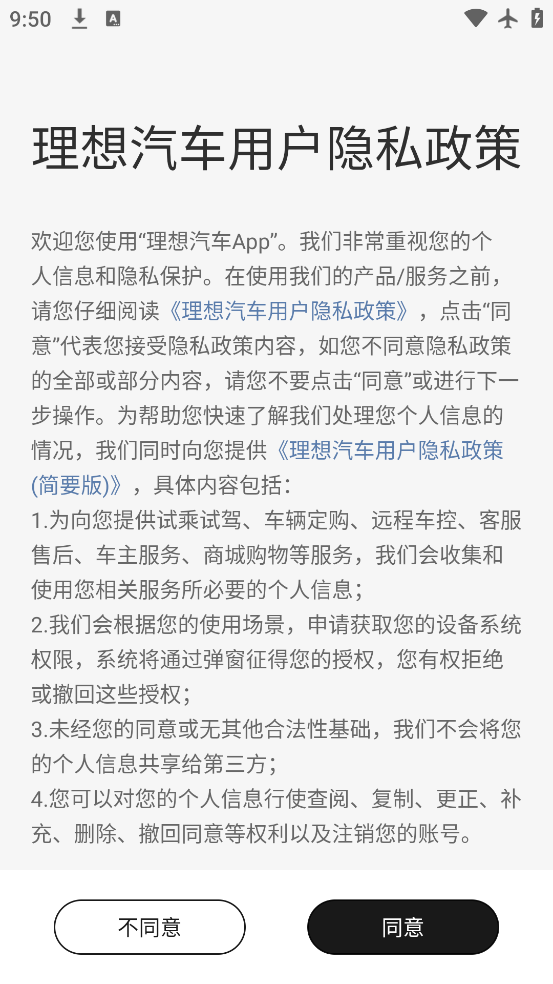 9:50

理想汽车用户隐私政策

欢迎您使用“理想汽车App”。我们非常重视您的个人信息和隐私保护。在使用我们的产品/服务之前，请您仔细阅读《理想汽车用户隐私政策》，点击“同意”代表您接受隐私政策内容，如您不同意隐私政策的全部或部分内容，请您不要点击“同意”或进行下一步操作。为帮助您快速了解我们处理您个人信息的情况，我们同时向您提供《理想汽车用户隐私政策(简要版)》，具体内容包括：

1.为向您提供试乘试驾、车辆定购、远程车控、客服售后、车主服务、商城购物等服务，我们会收集和使用您相关服务所必要的个人信息；

2.我们会根据您的使用场景，申请获取您的设备系统权限，系统将通过弹窗征得您的授权，您有权拒绝或撤回这些授权；

3.未经您的同意或无其他合法性基础，我们不会将您的个人信息共享给第三方；

4.您可以对您的个人信息行使查阅、复制、更正、补充、删除、撤回同意等权利以及注销您的账号。

不同意

同意